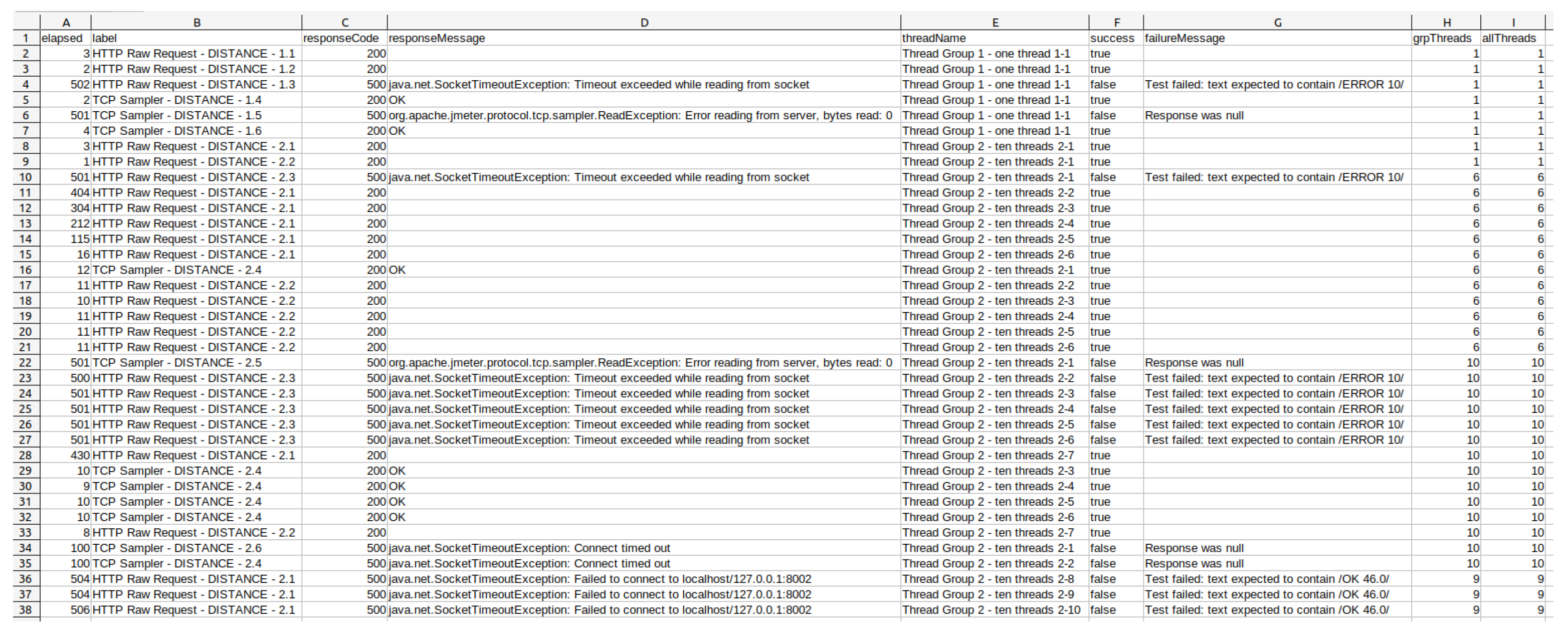 | | A | B | C | D | E | F | G | H | I |
|---|---|---|---|---|---|---|---|---|---|
| 1 | elapsed | label | responseCode | responseMessage | threadName | success | failureMessage | grpThreads | allThreads |
| 2 | 3 | HTTP Raw Request - DISTANCE - 1.1 | 200 | | Thread Group 1 - one thread 1-1 | true | | 1 | 1 |
| 3 | 2 | HTTP Raw Request - DISTANCE - 1.2 | 200 | | Thread Group 1 - one thread 1-1 | true | | 1 | 1 |
| 4 | 502 | HTTP Raw Request - DISTANCE - 1.3 | 500 | java.net.SocketTimeoutException: Timeout exceeded while reading from socket | Thread Group 1 - one thread 1-1 | false | Test failed: text expected to contain /ERROR 10/ | 1 | 1 |
| 5 | 2 | TCP Sampler - DISTANCE - 1.4 | 200 | OK | Thread Group 1 - one thread 1-1 | true | | 1 | 1 |
| 6 | 501 | TCP Sampler - DISTANCE - 1.5 | 500 | org.apache.jmeter.protocol.tcp.sampler.ReadException: Error reading from server, bytes read: 0 | Thread Group 1 - one thread 1-1 | false | Response was null | 1 | 1 |
| 7 | 4 | TCP Sampler - DISTANCE - 1.6 | 200 | OK | Thread Group 1 - one thread 1-1 | true | | 1 | 1 |
| 8 | 3 | HTTP Raw Request - DISTANCE - 2.1 | 200 | | Thread Group 2 - ten threads 2-1 | true | | 1 | 1 |
| 9 | 1 | HTTP Raw Request - DISTANCE - 2.2 | 200 | | Thread Group 2 - ten threads 2-1 | true | | 1 | 1 |
| 10 | 501 | HTTP Raw Request - DISTANCE - 2.3 | 500 | java.net.SocketTimeoutException: Timeout exceeded while reading from socket | Thread Group 2 - ten threads 2-1 | false | Test failed: text expected to contain /ERROR 10/ | 6 | 6 |
| 11 | 404 | HTTP Raw Request - DISTANCE - 2.1 | 200 | | Thread Group 2 - ten threads 2-2 | true | | 6 | 6 |
| 12 | 304 | HTTP Raw Request - DISTANCE - 2.1 | 200 | | Thread Group 2 - ten threads 2-3 | true | | 6 | 6 |
| 13 | 212 | HTTP Raw Request - DISTANCE - 2.1 | 200 | | Thread Group 2 - ten threads 2-4 | true | | 6 | 6 |
| 14 | 115 | HTTP Raw Request - DISTANCE - 2.1 | 200 | | Thread Group 2 - ten threads 2-5 | true | | 6 | 6 |
| 15 | 16 | HTTP Raw Request - DISTANCE - 2.1 | 200 | | Thread Group 2 - ten threads 2-6 | true | | 6 | 6 |
| 16 | 12 | TCP Sampler - DISTANCE - 2.4 | 200 | OK | Thread Group 2 - ten threads 2-1 | true | | 6 | 6 |
| 17 | 11 | HTTP Raw Request - DISTANCE - 2.2 | 200 | | Thread Group 2 - ten threads 2-2 | true | | 6 | 6 |
| 18 | 10 | HTTP Raw Request - DISTANCE - 2.2 | 200 | | Thread Group 2 - ten threads 2-3 | true | | 6 | 6 |
| 19 | 11 | HTTP Raw Request - DISTANCE - 2.2 | 200 | | Thread Group 2 - ten threads 2-4 | true | | 6 | 6 |
| 20 | 11 | HTTP Raw Request - DISTANCE - 2.2 | 200 | | Thread Group 2 - ten threads 2-5 | true | | 6 | 6 |
| 21 | 11 | HTTP Raw Request - DISTANCE - 2.2 | 200 | | Thread Group 2 - ten threads 2-6 | true | | 6 | 6 |
| 22 | 501 | TCP Sampler - DISTANCE - 2.5 | 500 | org.apache.jmeter.protocol.tcp.sampler.ReadException: Error reading from server, bytes read: 0 | Thread Group 2 - ten threads 2-1 | false | Response was null | 10 | 10 |
| 23 | 500 | HTTP Raw Request - DISTANCE - 2.3 | 500 | java.net.SocketTimeoutException: Timeout exceeded while reading from socket | Thread Group 2 - ten threads 2-2 | false | Test failed: text expected to contain /ERROR 10/ | 10 | 10 |
| 24 | 501 | HTTP Raw Request - DISTANCE - 2.3 | 500 | java.net.SocketTimeoutException: Timeout exceeded while reading from socket | Thread Group 2 - ten threads 2-3 | false | Test failed: text expected to contain /ERROR 10/ | 10 | 10 |
| 25 | 501 | HTTP Raw Request - DISTANCE - 2.3 | 500 | java.net.SocketTimeoutException: Timeout exceeded while reading from socket | Thread Group 2 - ten threads 2-4 | false | Test failed: text expected to contain /ERROR 10/ | 10 | 10 |
| 26 | 501 | HTTP Raw Request - DISTANCE - 2.3 | 500 | java.net.SocketTimeoutException: Timeout exceeded while reading from socket | Thread Group 2 - ten threads 2-5 | false | Test failed: text expected to contain /ERROR 10/ | 10 | 10 |
| 27 | 501 | HTTP Raw Request - DISTANCE - 2.3 | 500 | java.net.SocketTimeoutException: Timeout exceeded while reading from socket | Thread Group 2 - ten threads 2-6 | false | Test failed: text expected to contain /ERROR 10/ | 10 | 10 |
| 28 | 430 | HTTP Raw Request - DISTANCE - 2.1 | 200 | | Thread Group 2 - ten threads 2-7 | true | | 10 | 10 |
| 29 | 10 | TCP Sampler - DISTANCE - 2.4 | 200 | OK | Thread Group 2 - ten threads 2-3 | true | | 10 | 10 |
| 30 | 9 | TCP Sampler - DISTANCE - 2.4 | 200 | OK | Thread Group 2 - ten threads 2-4 | true | | 10 | 10 |
| 31 | 10 | TCP Sampler - DISTANCE - 2.4 | 200 | OK | Thread Group 2 - ten threads 2-5 | true | | 10 | 10 |
| 32 | 10 | TCP Sampler - DISTANCE - 2.4 | 200 | OK | Thread Group 2 - ten threads 2-6 | true | | 10 | 10 |
| 33 | 8 | HTTP Raw Request - DISTANCE - 2.2 | 200 | | Thread Group 2 - ten threads 2-7 | true | | 10 | 10 |
| 34 | 100 | TCP Sampler - DISTANCE - 2.6 | 500 | java.net.SocketTimeoutException: Connect timed out | Thread Group 2 - ten threads 2-1 | false | Response was null | 10 | 10 |
| 35 | 100 | TCP Sampler - DISTANCE - 2.4 | 500 | java.net.SocketTimeoutException: Connect timed out | Thread Group 2 - ten threads 2-2 | false | Response was null | 10 | 10 |
| 36 | 504 | HTTP Raw Request - DISTANCE - 2.1 | 500 | java.net.SocketTimeoutException: Failed to connect to localhost/127.0.0.1:8002 | Thread Group 2 - ten threads 2-8 | false | Test failed: text expected to contain /OK 46.0/ | 9 | 9 |
| 37 | 504 | HTTP Raw Request - DISTANCE - 2.1 | 500 | java.net.SocketTimeoutException: Failed to connect to localhost/127.0.0.1:8002 | Thread Group 2 - ten threads 2-9 | false | Test failed: text expected to contain /OK 46.0/ | 9 | 9 |
| 38 | 506 | HTTP Raw Request - DISTANCE - 2.1 | 500 | java.net.SocketTimeoutException: Failed to connect to localhost/127.0.0.1:8002 | Thread Group 2 - ten threads 2-10 | false | Test failed: text expected to contain /OK 46.0/ | 9 | 9 |